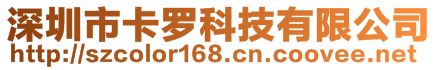 深圳市卡罗科技有限公司
http://szcolor168.cn.coovee.net